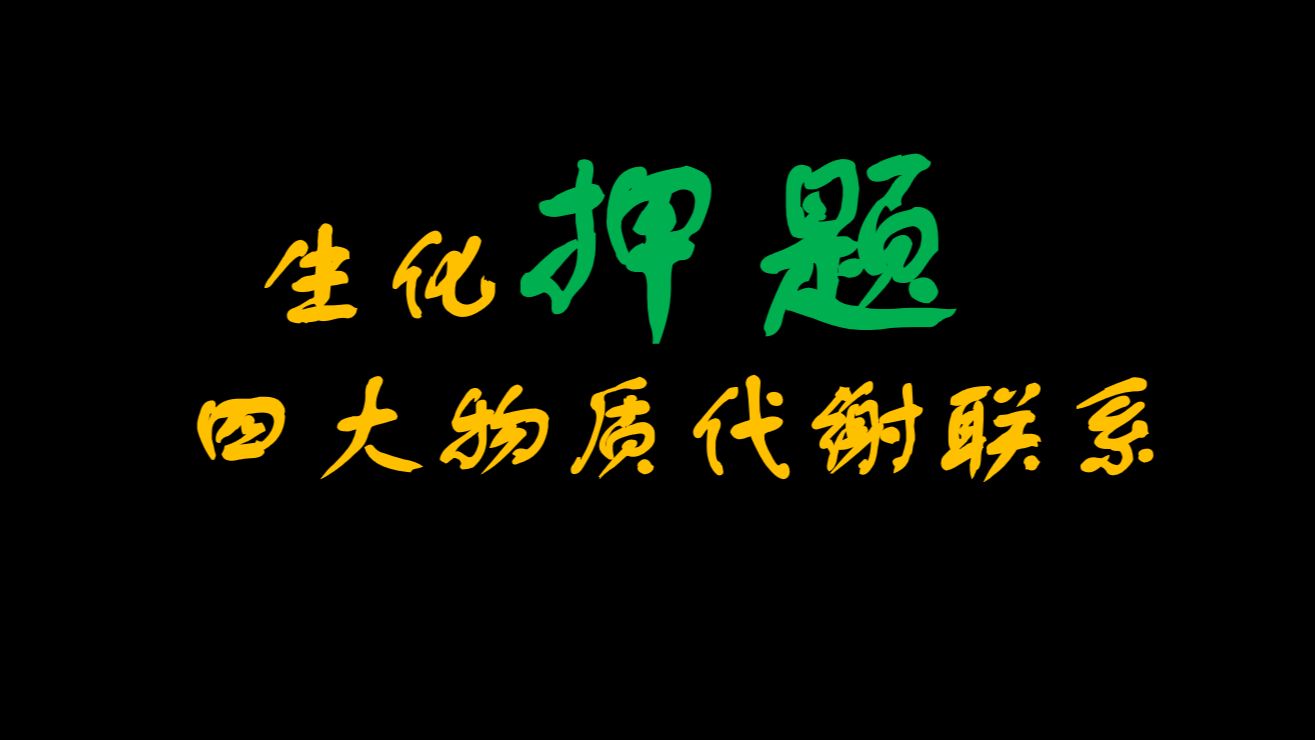 生化押题
四大物质代谢联系